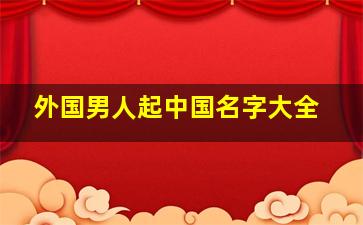 外国男人起中国名字大全